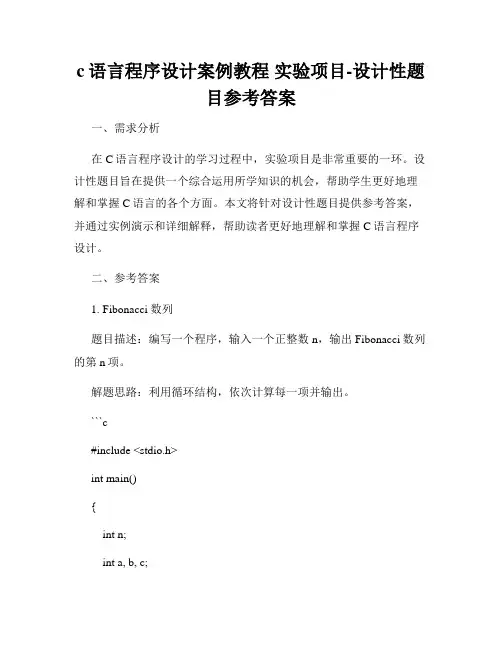 c 语言程序设计案例教程 实验项目-设计性题目参考答案

一、需求分析

在 C 语言程序设计的学习过程中，实验项目是非常重要的一环。设计性题目旨在提供一个综合运用所学知识的机会，帮助学生更好地理解和掌握 C 语言的各个方面。本文将针对设计性题目提供参考答案，并通过实例演示和详细解释，帮助读者更好地理解和掌握 C 语言程序设计。

二、参考答案

1. Fibonacci 数列

题目描述：编写一个程序，输入一个正整数 n，输出 Fibonacci 数列的第 n 项。

解题思路：利用循环结构，依次计算每一项并输出。

```c

#include <stdio.h>

int main()

{

int n;

int a, b, c;